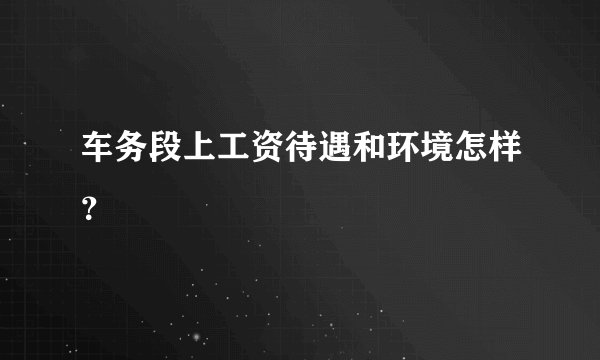 车务段上工资待遇和环境怎样？